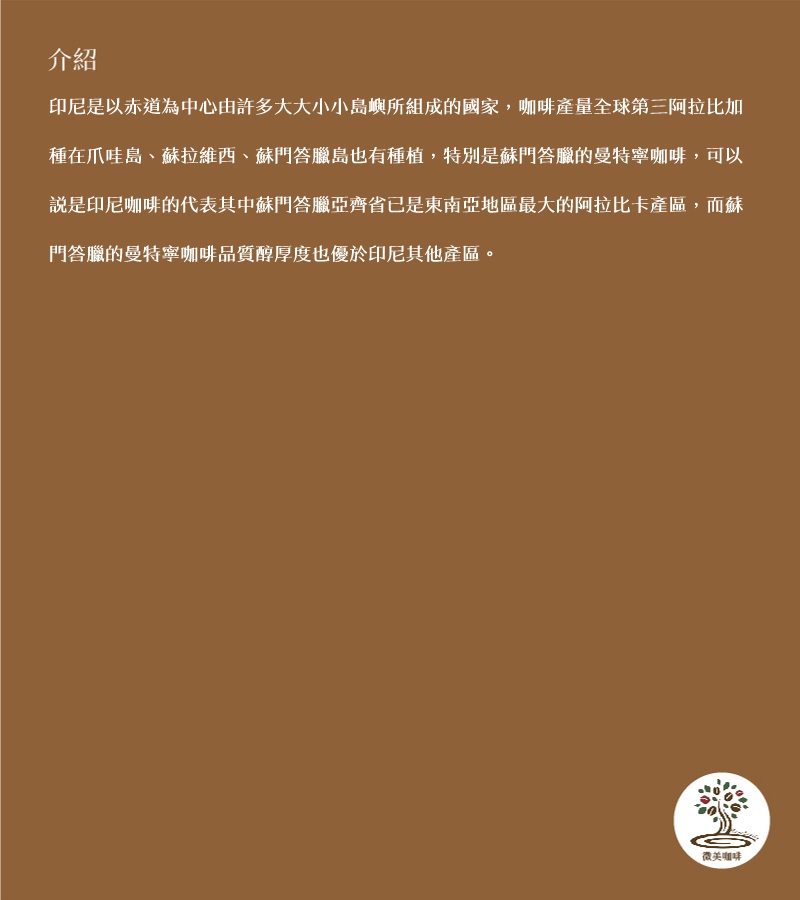 介紹

印尼是以赤道為中心由許多大大小小島嶼所組成的國家，咖啡產量全球第三阿拉比加種在爪哇島、蘇拉維西、蘇門答臘島也有種植，特別是蘇門答臘的曼特寧咖啡，可以說是印尼咖啡的代表其中蘇門答臘亞齊省已是東南亞地區最大的阿拉比卡產區，而蘇門答臘的曼特寧咖啡品質醇厚度也優於印尼其他產區。

微美咖啡